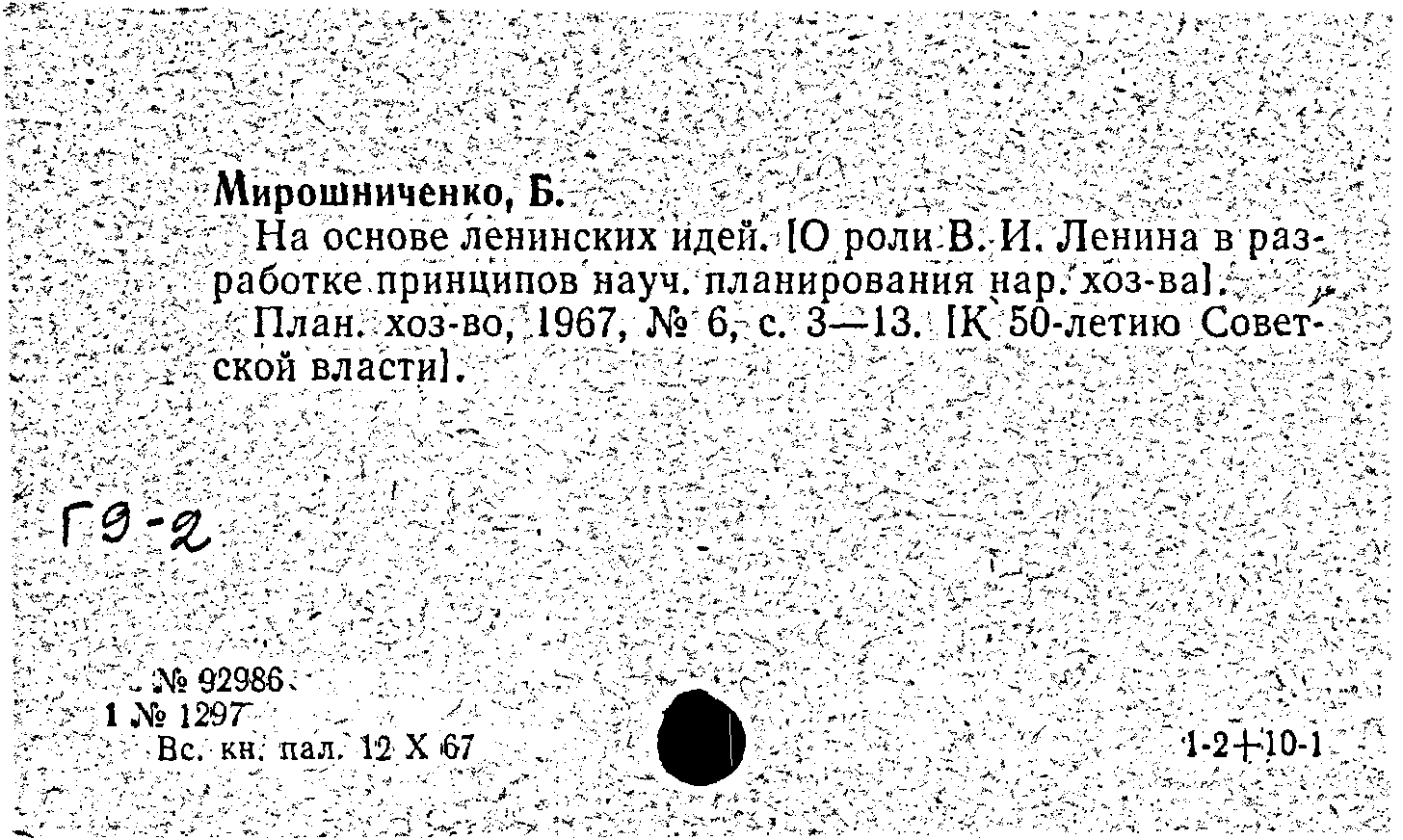 Мирошниченко, Б.
На основе ленинских идей. [О роли В. И. Ленина в разработке принципов науч. планирования нар. хоз-ва].
План. хоз-во, 1967, № 6, с. 3—13. [К 50-летию Советской власти].

Г9-2

№ 92986
1 № 1297
Вс. кн. пал. 12 X 67

1-2+10-1